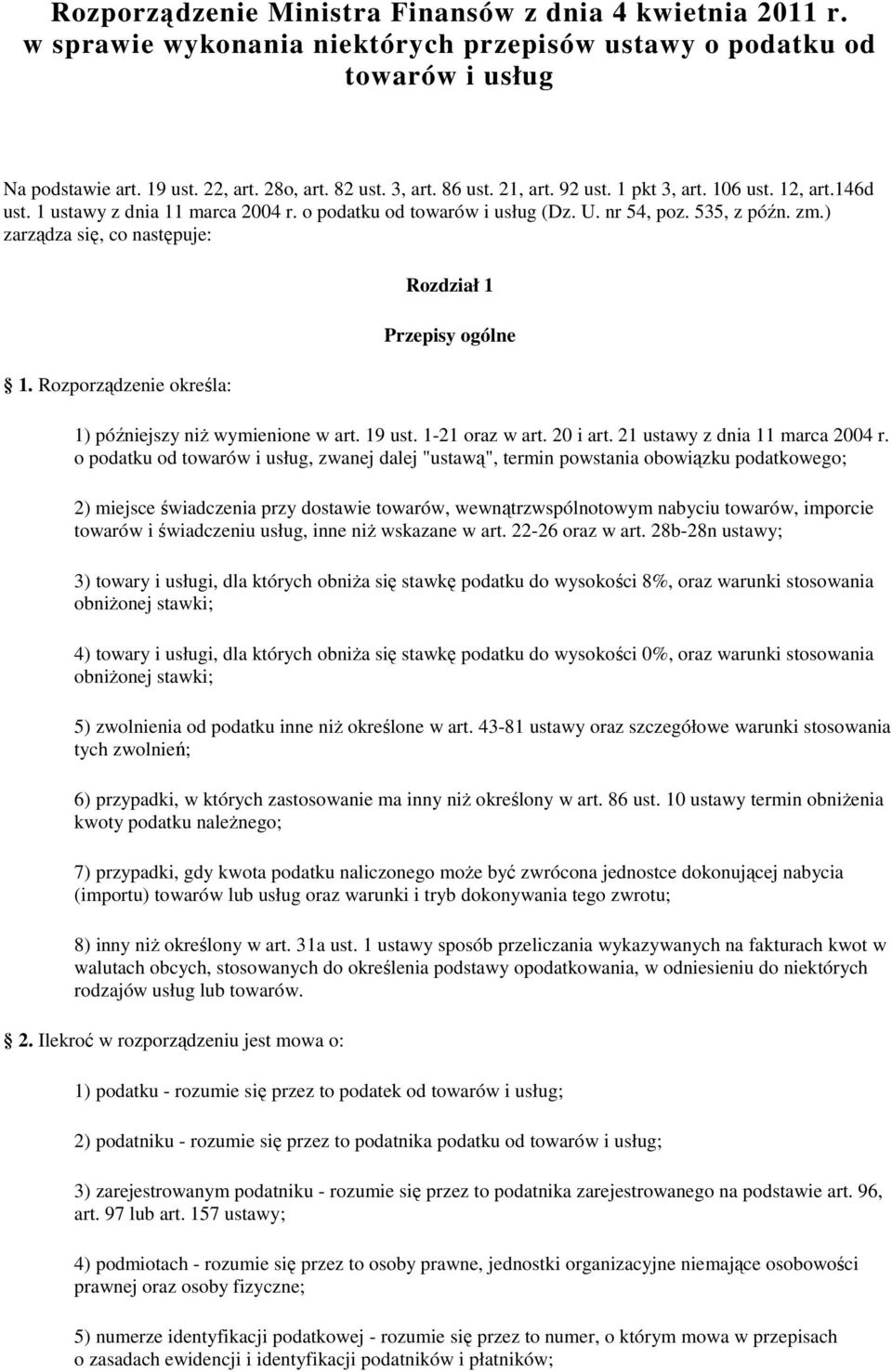 Rozporządzenie Ministra Finansów z dnia 4 kwietnia 2011 r. w sprawie wykonania niektórych przepisów ustawy o podatku od towarów i usług

Na podstawie art. 19 ust. 22, art. 28o, art. 82 ust. 3, art. 86 ust. 21, art. 92 ust. 1 pkt 3, art. 106 ust. 12, art.146d ust. 1 ustawy z dnia 11 marca 2004 r. o podatku od towarów i usług (Dz. U. nr 54, poz. 535, z późn. zm.) zarządza się, co następuje:

Rozdział 1

Przepisy ogólne

1. Rozporządzenie określa:

1) późniejszy niż wymienione w art. 19 ust. 1-21 oraz w art. 20 i art. 21 ustawy z dnia 11 marca 2004 r. o podatku od towarów i usług, zwanej dalej "ustawą", termin powstania obowiązku podatkowego;

2) miejsce świadczenia przy dostawie towarów, wewnątrzwspólnotowym nabyciu towarów, imporcie towarów i świadczeniu usług, inne niż wskazane w art. 22-26 oraz w art. 28b-28n ustawy;

3) towary i usługi, dla których obniża się stawkę podatku do wysokości 8%, oraz warunki stosowania obniżonej stawki;

4) towary i usługi, dla których obniża się stawkę podatku do wysokości 0%, oraz warunki stosowania obniżonej stawki;

5) zwolnienia od podatku inne niż określone w art. 43-81 ustawy oraz szczegółowe warunki stosowania tych zwolnień;

6) przypadki, w których zastosowanie ma inny niż określony w art. 86 ust. 10 ustawy termin obniżenia kwoty podatku należnego;

7) przypadki, gdy kwota podatku naliczonego może być zwrócona jednostce dokonującej nabycia (importu) towarów lub usług oraz warunki i tryb dokonywania tego zwrotu;

8) inny niż określony w art. 31a ust. 1 ustawy sposób przeliczania wykazywanych na fakturach kwot w walutach obcych, stosowanych do określenia podstawy opodatkowania, w odniesieniu do niektórych rodzajów usług lub towarów.

2. Ilekroć w rozporządzeniu jest mowa o:

1) podatku - rozumie się przez to podatek od towarów i usług;

2) podatniku - rozumie się przez to podatnika podatku od towarów i usług;

3) zarejestrowanym podatniku - rozumie się przez to podatnika zarejestrowanego na podstawie art. 96, art. 97 lub art. 157 ustawy;

4) podmiotach - rozumie się przez to osoby prawne, jednostki organizacyjne niemające osobowości prawnej oraz osoby fizyczne;

5) numerze identyfikacji podatkowej - rozumie się przez to numer, o którym mowa w przepisach o zasadach ewidencji i identyfikacji podatników i płatników;